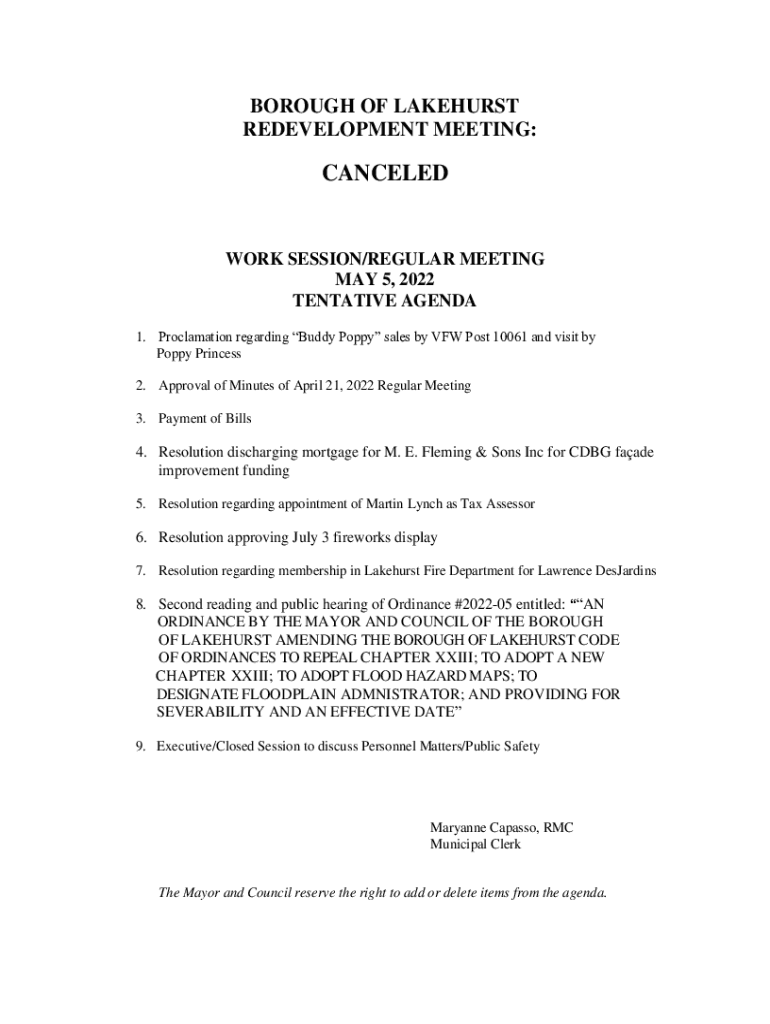 BOROUGH OF LAKEHURST
REDEVELOPMENT MEETING:

CANCELED

WORK SESSION/REGULAR MEETING
MAY 5, 2022
TENTATIVE AGENDA

1. Proclamation regarding “Buddy Poppy” sales by VFW Post 10061 and visit by Poppy Princess

2. Approval of Minutes of April 21, 2022 Regular Meeting

3. Payment of Bills

4. Resolution discharging mortgage for M. E. Fleming & Sons Inc for CDBG façade improvement funding

5. Resolution regarding appointment of Martin Lynch as Tax Assessor

6. Resolution approving July 3 fireworks display

7. Resolution regarding membership in Lakehurst Fire Department for Lawrence DesJardins

8. Second reading and public hearing of Ordinance #2022-05 entitled: ““AN ORDINANCE BY THE MAYOR AND COUNCIL OF THE BOROUGH OF LAKEHURST AMENDING THE BOROUGH OF LAKEHURST CODE OF ORDINANCES TO REPEAL CHAPTER XXIII; TO ADOPT A NEW CHAPTER XXIII; TO ADOPT FLOOD HAZARD MAPS; TO DESIGNATE FLOODPLAIN ADMNISTRATOR; AND PROVIDING FOR SEVERABILITY AND AN EFFECTIVE DATE”

9. Executive/Closed Session to discuss Personnel Matters/Public Safety

Maryanne Capasso, RMC
Municipal Clerk

The Mayor and Council reserve the right to add or delete items from the agenda.